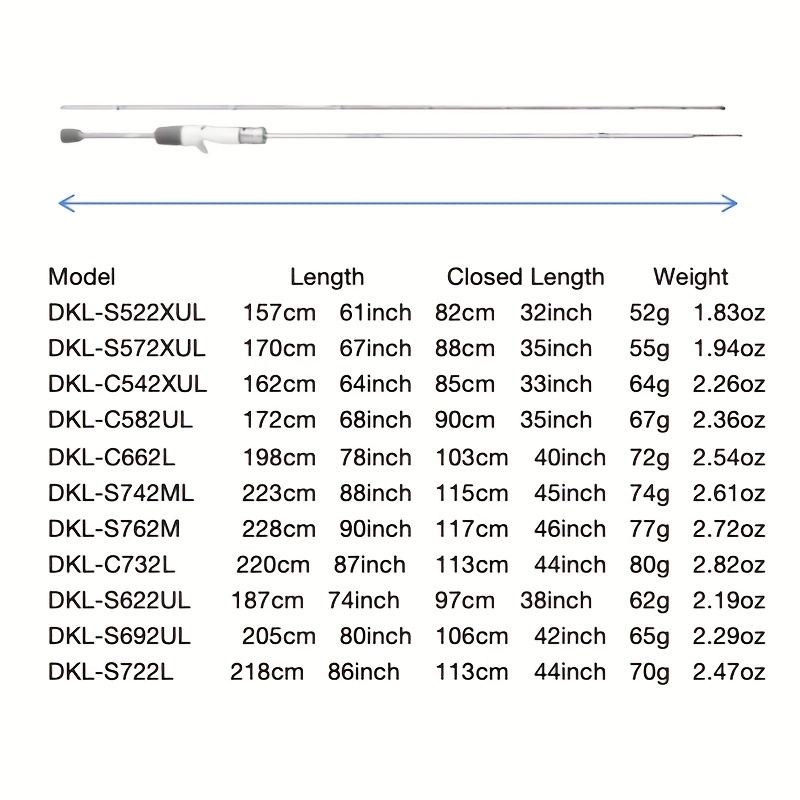 | Model | Length | | Closed Length | | Weight | |
|---|---|---|---|---|---|---|
| DKL-S522XUL | 157cm | 61inch | 82cm | 32inch | 52g | 1.83oz |
| DKL-S572XUL | 170cm | 67inch | 88cm | 35inch | 55g | 1.94oz |
| DKL-C542XUL | 162cm | 64inch | 85cm | 33inch | 64g | 2.26oz |
| DKL-C582UL | 172cm | 68inch | 90cm | 35inch | 67g | 2.36oz |
| DKL-C662L | 198cm | 78inch | 103cm | 40inch | 72g | 2.54oz |
| DKL-S742ML | 223cm | 88inch | 115cm | 45inch | 74g | 2.61oz |
| DKL-S762M | 228cm | 90inch | 117cm | 46inch | 77g | 2.72oz |
| DKL-C732L | 220cm | 87inch | 113cm | 44inch | 80g | 2.82oz |
| DKL-S622UL | 187cm | 74inch | 97cm | 38inch | 62g | 2.19oz |
| DKL-S692UL | 205cm | 80inch | 106cm | 42inch | 65g | 2.29oz |
| DKL-S722L | 218cm | 86inch | 113cm | 44inch | 70g | 2.47oz |